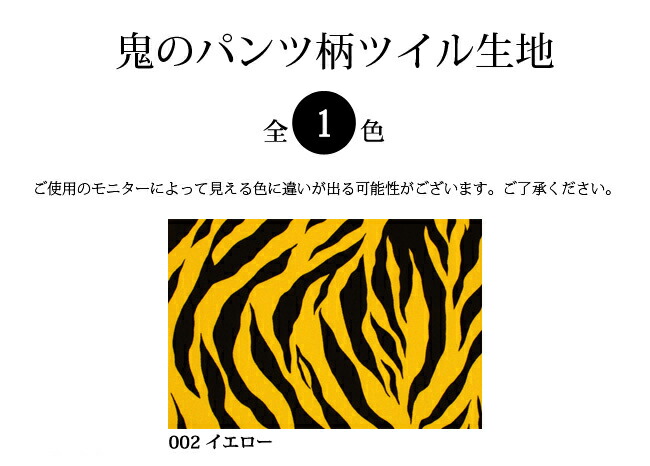 鬼のパンツ柄ツイル生地

全 1 色

ご使用のモニターによって見える色に違いが出る可能性がございます。ご了承ください。

002 イエロー